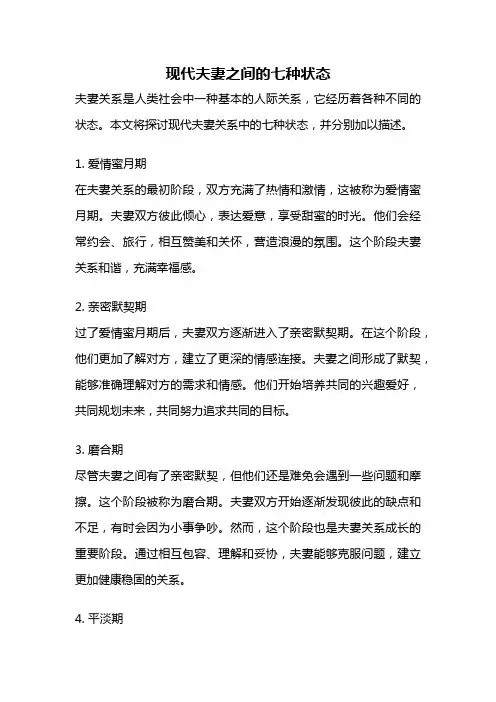 现代夫妻之间的七种状态

夫妻关系是人类社会中一种基本的人际关系，它经历着各种不同的状态。本文将探讨现代夫妻关系中的七种状态，并分别加以描述。

1. 爱情蜜月期
在夫妻关系的最初阶段，双方充满了热情和激情，这被称为爱情蜜月期。夫妻双方彼此倾心，表达爱意，享受甜蜜的时光。他们会经常约会、旅行，相互赞美和关怀，营造浪漫的氛围。这个阶段夫妻关系和谐，充满幸福感。

2. 亲密默契期
过了爱情蜜月期后，夫妻双方逐渐进入了亲密默契期。在这个阶段，他们更加了解对方，建立了更深的情感连接。夫妻之间形成了默契，能够准确理解对方的需求和情感。他们开始培养共同的兴趣爱好，共同规划未来，共同努力追求共同的目标。

3. 磨合期
尽管夫妻之间有了亲密默契，但他们还是难免会遇到一些问题和摩擦。这个阶段被称为磨合期。夫妻双方开始逐渐发现彼此的缺点和不足，有时会因为小事争吵。然而，这个阶段也是夫妻关系成长的重要阶段。通过相互包容、理解和妥协，夫妻能够克服问题，建立更加健康稳固的关系。

4. 平淡期